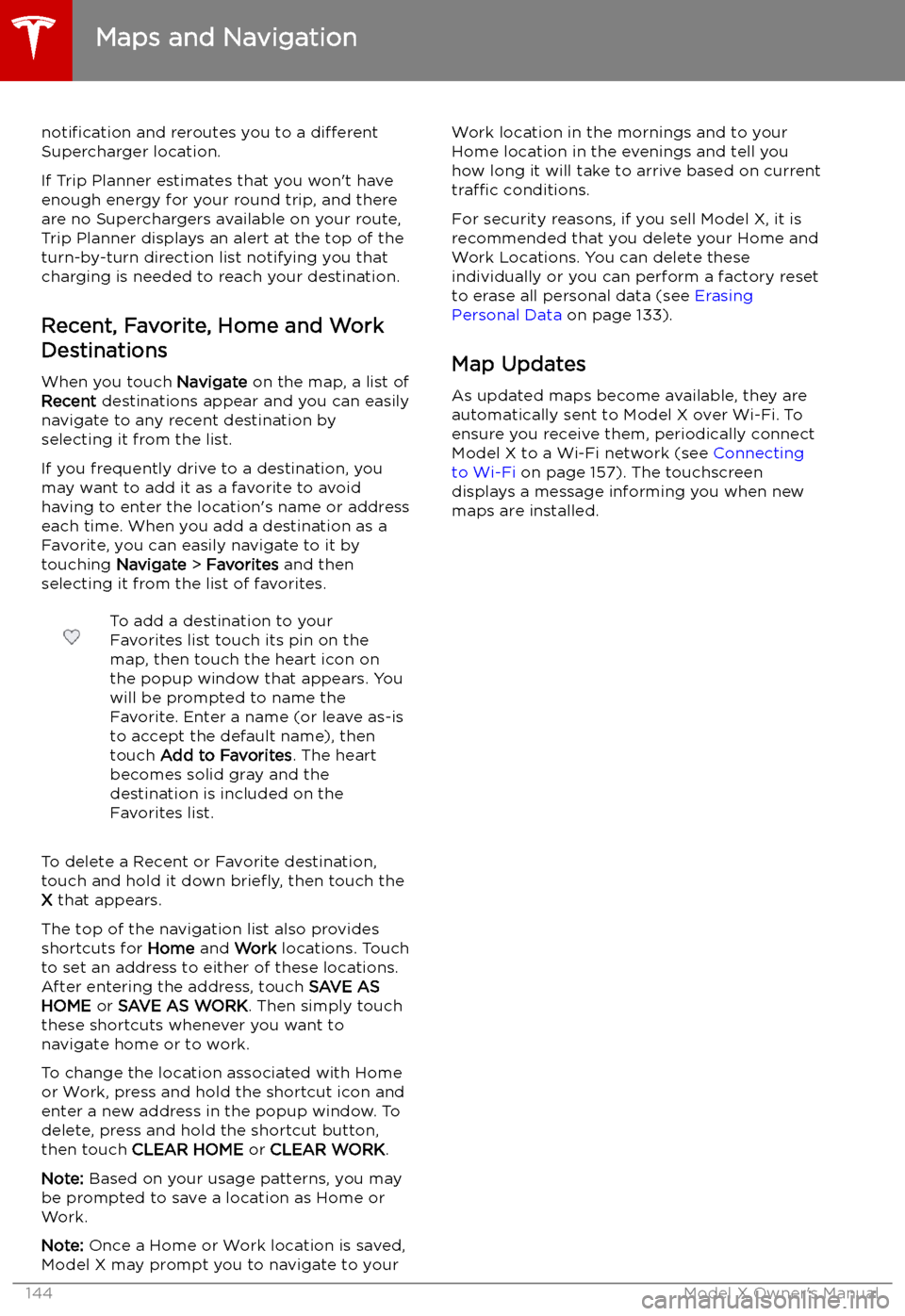 Maps and Navigation

notification and reroutes you to a different Supercharger location.

If Trip Planner estimates that you won't have enough energy for your round trip, and there are no Superchargers available on your route, Trip Planner displays an alert at the top of the turn-by-turn direction list notifying you that charging is needed to reach your destination.

Recent, Favorite, Home and Work Destinations

When you touch Navigate on the map, a list of Recent destinations appear and you can easily navigate to any recent destination by selecting it from the list.

If you frequently drive to a destination, you may want to add it as a favorite to avoid having to enter the location's name or address each time. When you add a destination as a Favorite, you can easily navigate to it by touching Navigate > Favorites and then selecting it from the list of favorites.

To add a destination to your Favorites list touch its pin on the map, then touch the heart icon on the popup window that appears. You will be prompted to name the Favorite. Enter a name (or leave as-is to accept the default name), then touch Add to Favorites. The heart becomes solid gray and the destination is included on the Favorites list.

To delete a Recent or Favorite destination, touch and hold it down briefly, then touch the X that appears.

The top of the navigation list also provides shortcuts for Home and Work locations. Touch to set an address to either of these locations. After entering the address, touch SAVE AS HOME or SAVE AS WORK. Then simply touch these shortcuts whenever you want to navigate home or to work.

To change the location associated with Home or Work, press and hold the shortcut icon and enter a new address in the popup window. To delete, press and hold the shortcut button, then touch CLEAR HOME or CLEAR WORK.

Note: Based on your usage patterns, you may be prompted to save a location as Home or Work.

Note: Once a Home or Work location is saved, Model X may prompt you to navigate to your Work location in the mornings and to your Home location in the evenings and tell you how long it will take to arrive based on current traffic conditions.

For security reasons, if you sell Model X, it is recommended that you delete your Home and Work Locations. You can delete these individually or you can perform a factory reset to erase all personal data (see Erasing Personal Data on page 133).

Map Updates

As updated maps become available, they are automatically sent to Model X over Wi-Fi. To ensure you receive them, periodically connect Model X to a Wi-Fi network (see Connecting to Wi-Fi on page 157). The touchscreen displays a message informing you when new maps are installed.

144 Model X Owner's Manual

carmanualsonline.info